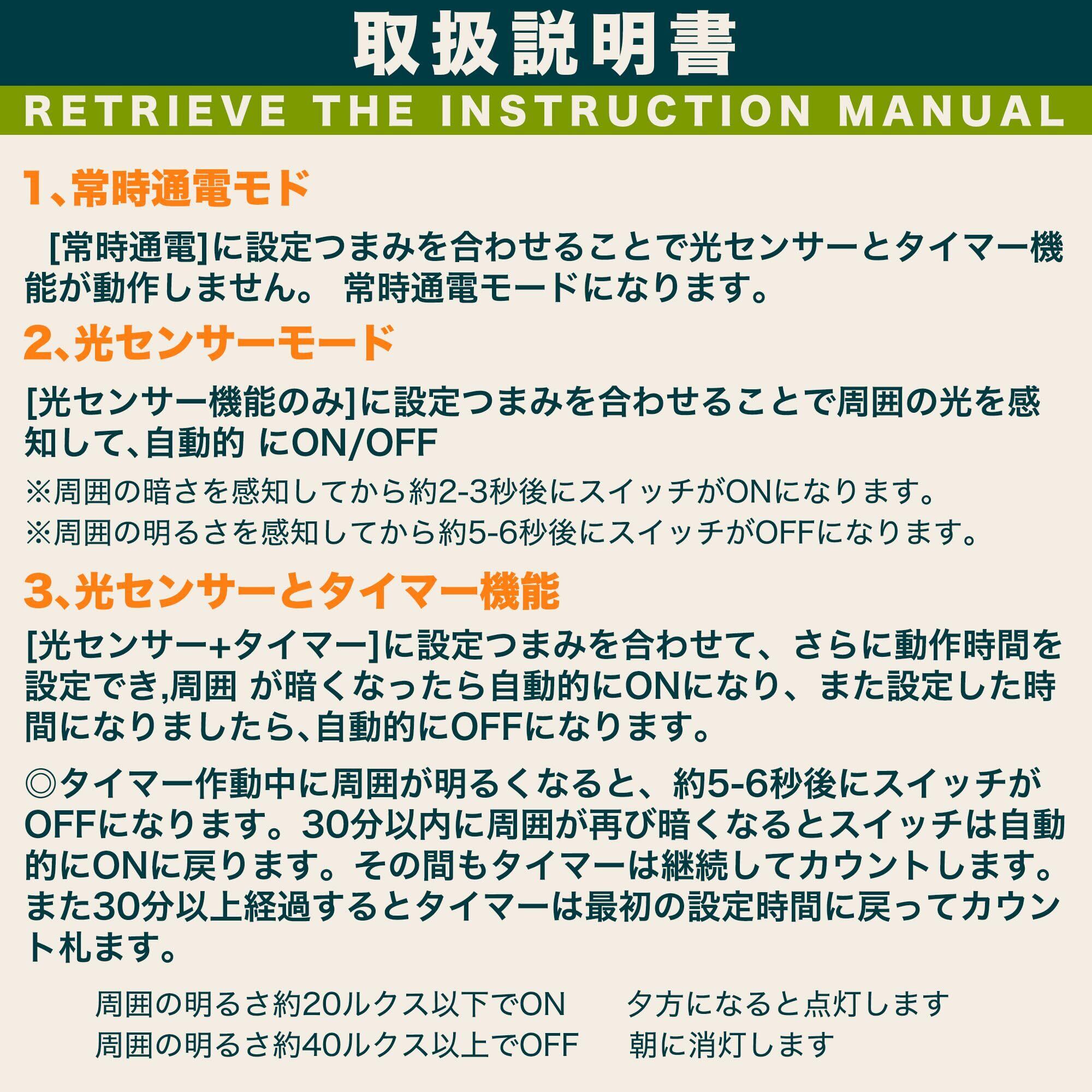 取扱説明書

RETRIEVE THE INSTRUCTION MANUAL

1、常時通電モド

[常時通電]に設定つまみを合わせることで光センサーとタイマー機能が動作しません。 常時通電モードになります。

2、光センサーモード

[光センサー機能のみ]に設定つまみを合わせることで周囲の光を感知して、自動的 にON/OFF

※周囲の暗さを感知してから約2-3秒後にスイッチがONになります。

※周囲の明るさを感知してから約5-6秒後にスイッチがOFFになります。

3、光センサーとタイマー機能

[光センサー+タイマー]に設定つまみを合わせて、さらに動作時間を設定でき,周囲 が暗くなったら自動的にONになり、また設定した時間になりましたら、自動的にOFFになります。

◎タイマー作動中に周囲が明るくなると、約5-6秒後にスイッチがOFFになります。30分以内に周囲が再び暗くなるとスイッチは自動的にONに戻ります。その間もタイマーは継続してカウントします。また30分以上経過するとタイマーは最初の設定時間に戻ってカウント札ます。

周囲の明るさ約20ルクス以下でON　夕方になると点灯します
周囲の明るさ約40ルクス以上でOFF　朝に消灯します